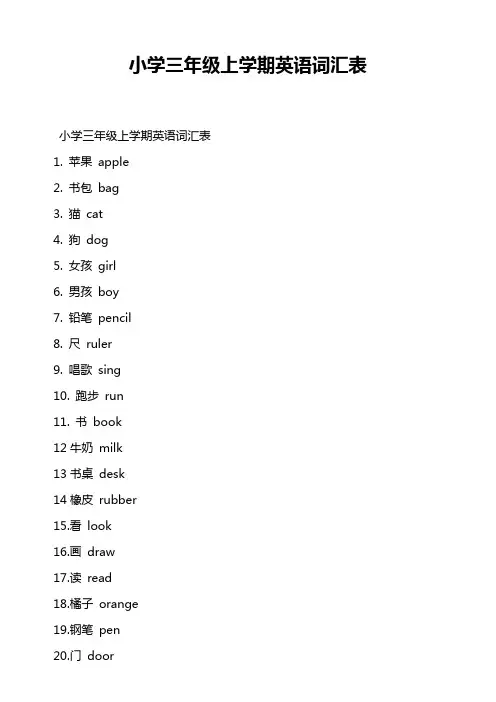 小学三年级上学期英语词汇表

小学三年级上学期英语词汇表

1.苹果 apple

2.书包 bag

3.猫 cat

4.狗 dog

5.女孩 girl

6.男孩 boy

7.铅笔 pencil

8.尺 ruler

9.唱歌 sing

10.跑步 run

11.书 book

12牛奶 milk

13书桌 desk

14橡皮 rubber

15.看 look

16.画 draw

17.读 read

18.橘子 orange

19.钢笔 pen

20.门 door